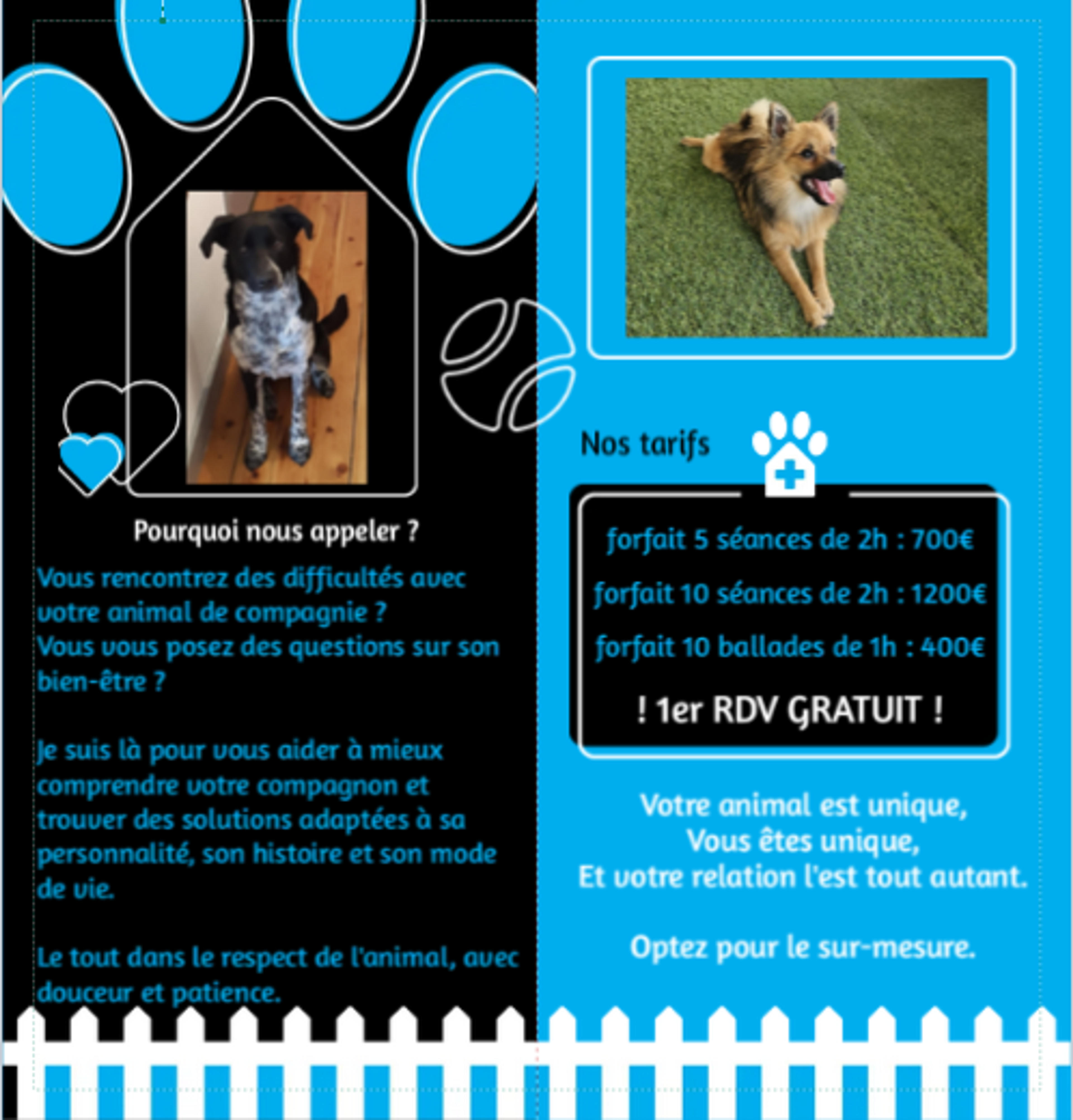 Pourquoi nous appeler ?

Vous rencontrez des difficultés avec votre animal de compagnie ?
Vous vous posez des questions sur son bien-être ?

Je suis là pour vous aider à mieux comprendre votre compagnon et trouver des solutions adaptées à sa personnalité, son histoire et son mode de vie.

Le tout dans le respect de l'animal, avec douceur et patience.

Nos tarifs

forfait 5 séances de 2h : 700€

forfait 10 séances de 2h : 1200€

forfait 10 ballades de 1h : 400€

! 1er RDV GRATUIT !

Votre animal est unique,
Vous êtes unique,
Et votre relation l'est tout autant.

Optez pour le sur-mesure.